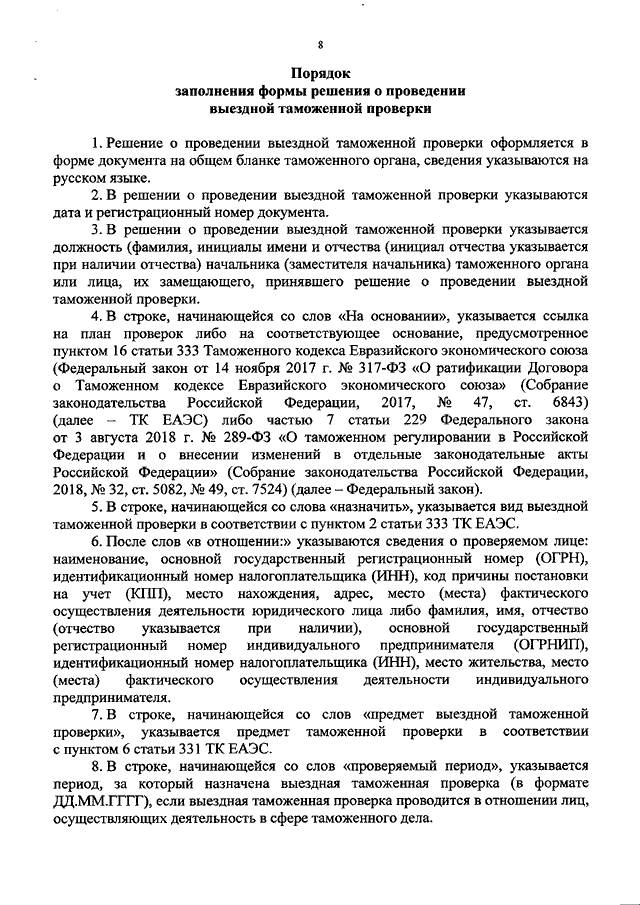 8

Порядок
заполнения формы решения о проведении
выездной таможенной проверки

1. Решение о проведении выездной таможенной проверки оформляется в форме документа на общем бланке таможенного органа, сведения указываются на русском языке.

2. В решении о проведении выездной таможенной проверки указываются дата и регистрационный номер документа.

3. В решении о проведении выездной таможенной проверки указывается должность (фамилия, инициалы имени и отчества (инициал отчества указывается при наличии отчества) начальника (заместителя начальника) таможенного органа или лица, их замещающего, принявшего решение о проведении выездной таможенной проверки.

4. В строке, начинающейся со слов «На основании», указывается ссылка на план проверок либо на соответствующее основание, предусмотренное пунктом 16 статьи 333 Таможенного кодекса Евразийского экономического союза (Федеральный закон от 14 ноября 2017 г. № 317-ФЗ «О ратификации Договора о Таможенном кодексе Евразийского экономического союза» (Собрание законодательства Российской Федерации, 2017, № 47, ст. 6843) (далее – ТК ЕАЭС) либо частью 7 статьи 229 Федерального закона от 3 августа 2018 г. № 289-ФЗ «О таможенном регулировании в Российской Федерации и о внесении изменений в отдельные законодательные акты Российской Федерации» (Собрание законодательства Российской Федерации, 2018, № 32, ст. 5082, № 49, ст. 7524) (далее – Федеральный закон).

5. В строке, начинающейся со слова «назначить», указывается вид выездной таможенной проверки в соответствии с пунктом 2 статьи 333 ТК ЕАЭС.

6. После слов «в отношении:» указываются сведения о проверяемом лице: наименование, основной государственный регистрационный номер (ОГРН), идентификационный номер налогоплательщика (ИНН), код причины постановки на учет (КПП), место нахождения, адрес, место (места) фактического осуществления деятельности юридического лица либо фамилия, имя, отчество (отчество указывается при наличии), основной государственный регистрационный номер индивидуального предпринимателя (ОГРНИП), идентификационный номер налогоплательщика (ИНН), место жительства, место (места) фактического осуществления деятельности индивидуального предпринимателя.

7. В строке, начинающейся со слов «предмет выездной таможенной проверки», указывается предмет таможенной проверки в соответствии с пунктом 6 статьи 331 ТК ЕАЭС.

8. В строке, начинающейся со слов «проверяемый период», указывается период, за который назначена выездная таможенная проверка (в формате ДД.ММ.ГГГГ), если выездная таможенная проверка проводится в отношении лиц, осуществляющих деятельность в сфере таможенного дела.